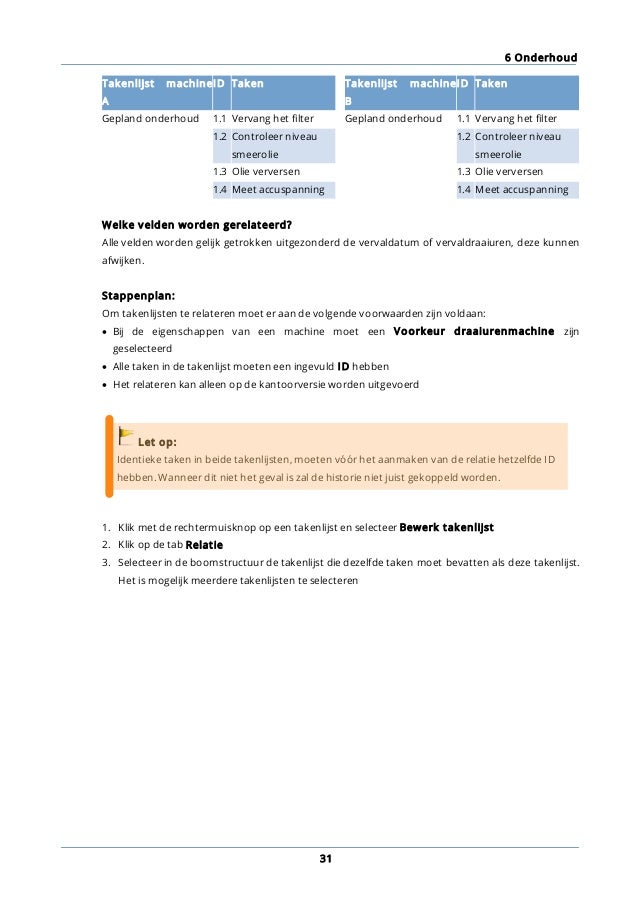 6 Onderhoud

| Takenlijst machine A | ID | Taken |
|---|---|---|
| Gepland onderhoud | 1.1 | Vervang het filter |
| | 1.2 | Controleer niveau smeerolie |
| | 1.3 | Olie verversen |
| | 1.4 | Meet accuspanning |

| Takenlijst machine B | ID | Taken |
|---|---|---|
| Gepland onderhoud | 1.1 | Vervang het filter |
| | 1.2 | Controleer niveau smeerolie |
| | 1.3 | Olie verversen |
| | 1.4 | Meet accuspanning |

Welke velden worden gerelateerd?
Alle velden worden gelijk getrokken uitgezonderd de vervaldatum of vervaldraaiuren, deze kunnen afwijken.

Stappenplan:
Om takenlijsten te relateren moet er aan de volgende voorwaarden zijn voldaan:
• Bij de eigenschappen van een machine moet een Voorkeur draaiurenmachine zijn geselecteerd
• Alle taken in de takenlijst moeten een ingevuld ID hebben
• Het relateren kan alleen op de kantoorversie worden uitgevoerd

Let op:
Identieke taken in beide takenlijsten, moeten vóór het aanmaken van de relatie hetzelfde ID hebben. Wanneer dit niet het geval is zal de historie niet juist gekoppeld worden.

1. Klik met de rechtermuisknop op een takenlijst en selecteer Bewerk takenlijst
2. Klik op de tab Relatie
3. Selecteer in de boomstructuur de takenlijst die dezelfde taken moet bevatten als deze takenlijst. Het is mogelijk meerdere takenlijsten te selecteren

31